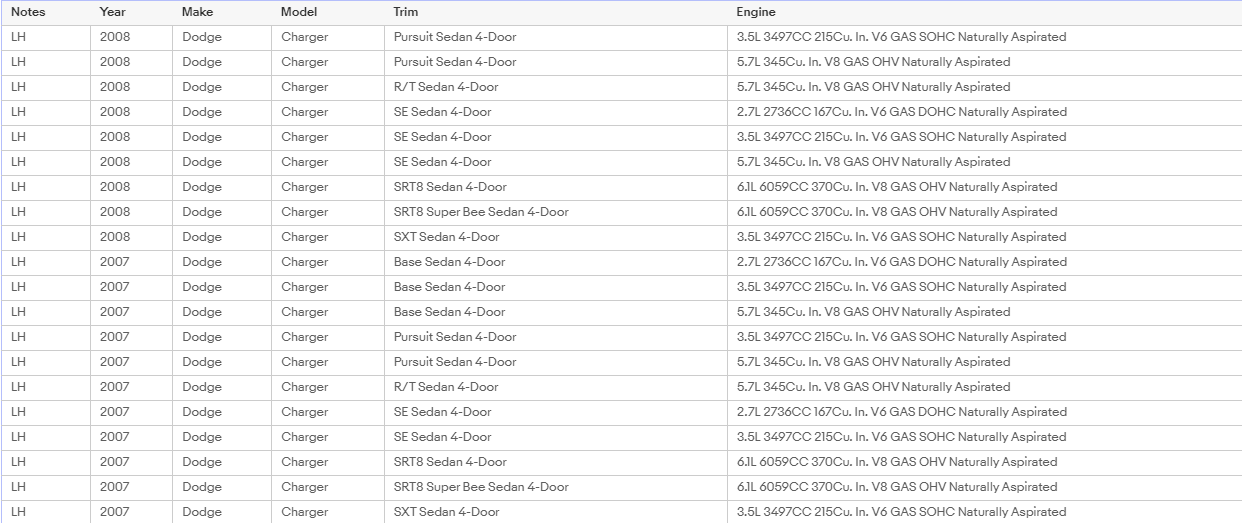 | Notes | Year | Make | Model | Trim | Engine |
|---|---|---|---|---|---|
| LH | 2008 | Dodge | Charger | Pursuit Sedan 4-Door | 3.5L 3497CC 215Cu. In. V6 GAS SOHC Naturally Aspirated |
| LH | 2008 | Dodge | Charger | Pursuit Sedan 4-Door | 5.7L 345Cu. In. V8 GAS OHV Naturally Aspirated |
| LH | 2008 | Dodge | Charger | R/T Sedan 4-Door | 5.7L 345Cu. In. V8 GAS OHV Naturally Aspirated |
| LH | 2008 | Dodge | Charger | SE Sedan 4-Door | 2.7L 2736CC 167Cu. In. V6 GAS DOHC Naturally Aspirated |
| LH | 2008 | Dodge | Charger | SE Sedan 4-Door | 3.5L 3497CC 215Cu. In. V6 GAS SOHC Naturally Aspirated |
| LH | 2008 | Dodge | Charger | SE Sedan 4-Door | 5.7L 345Cu. In. V8 GAS OHV Naturally Aspirated |
| LH | 2008 | Dodge | Charger | SRT8 Sedan 4-Door | 6.1L 6059CC 370Cu. In. V8 GAS OHV Naturally Aspirated |
| LH | 2008 | Dodge | Charger | SRT8 Super Bee Sedan 4-Door | 6.1L 6059CC 370Cu. In. V8 GAS OHV Naturally Aspirated |
| LH | 2008 | Dodge | Charger | SXT Sedan 4-Door | 3.5L 3497CC 215Cu. In. V6 GAS SOHC Naturally Aspirated |
| LH | 2007 | Dodge | Charger | Base Sedan 4-Door | 2.7L 2736CC 167Cu. In. V6 GAS DOHC Naturally Aspirated |
| LH | 2007 | Dodge | Charger | Base Sedan 4-Door | 3.5L 3497CC 215Cu. In. V6 GAS SOHC Naturally Aspirated |
| LH | 2007 | Dodge | Charger | Base Sedan 4-Door | 5.7L 345Cu. In. V8 GAS OHV Naturally Aspirated |
| LH | 2007 | Dodge | Charger | Pursuit Sedan 4-Door | 3.5L 3497CC 215Cu. In. V6 GAS SOHC Naturally Aspirated |
| LH | 2007 | Dodge | Charger | Pursuit Sedan 4-Door | 5.7L 345Cu. In. V8 GAS OHV Naturally Aspirated |
| LH | 2007 | Dodge | Charger | R/T Sedan 4-Door | 5.7L 345Cu. In. V8 GAS OHV Naturally Aspirated |
| LH | 2007 | Dodge | Charger | SE Sedan 4-Door | 2.7L 2736CC 167Cu. In. V6 GAS DOHC Naturally Aspirated |
| LH | 2007 | Dodge | Charger | SE Sedan 4-Door | 3.5L 3497CC 215Cu. In. V6 GAS SOHC Naturally Aspirated |
| LH | 2007 | Dodge | Charger | SRT8 Sedan 4-Door | 6.1L 6059CC 370Cu. In. V8 GAS OHV Naturally Aspirated |
| LH | 2007 | Dodge | Charger | SRT8 Super Bee Sedan 4-Door | 6.1L 6059CC 370Cu. In. V8 GAS OHV Naturally Aspirated |
| LH | 2007 | Dodge | Charger | SXT Sedan 4-Door | 3.5L 3497CC 215Cu. In. V6 GAS SOHC Naturally Aspirated |